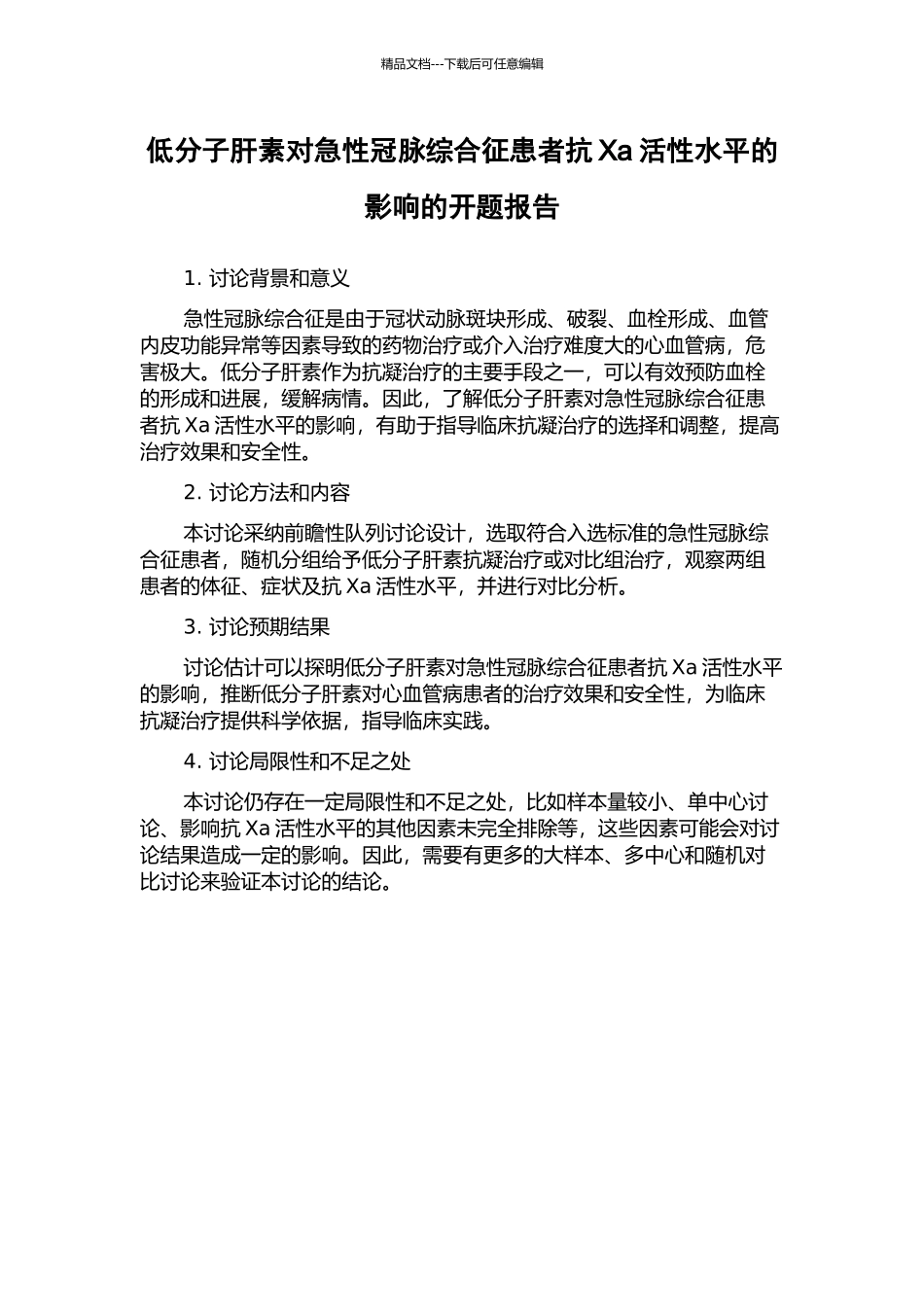 精品文档---下载后可任意编辑

低分子肝素对急性冠脉综合征患者抗 Xa 活性水平的影响的开题报告

1. 讨论背景和意义

急性冠脉综合征是由于冠状动脉斑块形成、破裂、血栓形成、血管内皮功能异常等因素导致的药物治疗或介入治疗难度大的心血管病，危害极大。低分子肝素作为抗凝治疗的主要手段之一，可以有效预防血栓的形成和进展，缓解病情。因此，了解低分子肝素对急性冠脉综合征患者抗 Xa 活性水平的影响，有助于指导临床抗凝治疗的选择和调整，提高治疗效果和安全性。

2. 讨论方法和内容

本讨论采纳前瞻性队列讨论设计，选取符合入选标准的急性冠脉综合征患者，随机分组给予低分子肝素抗凝治疗或对比组治疗，观察两组患者的体征、症状及抗 Xa 活性水平，并进行对比分析。

3. 讨论预期结果

讨论估计可以探明低分子肝素对急性冠脉综合征患者抗 Xa 活性水平的影响，推断低分子肝素对心血管病患者的治疗效果和安全性，为临床抗凝治疗提供科学依据，指导临床实践。

4. 讨论局限性和不足之处

本讨论仍存在一定局限性和不足之处，比如样本量较小、单中心讨论、影响抗 Xa 活性水平的其他因素未完全排除等，这些因素可能会对讨论结果造成一定的影响。因此，需要有更多的大样本、多中心和随机对比讨论来验证本讨论的结论。